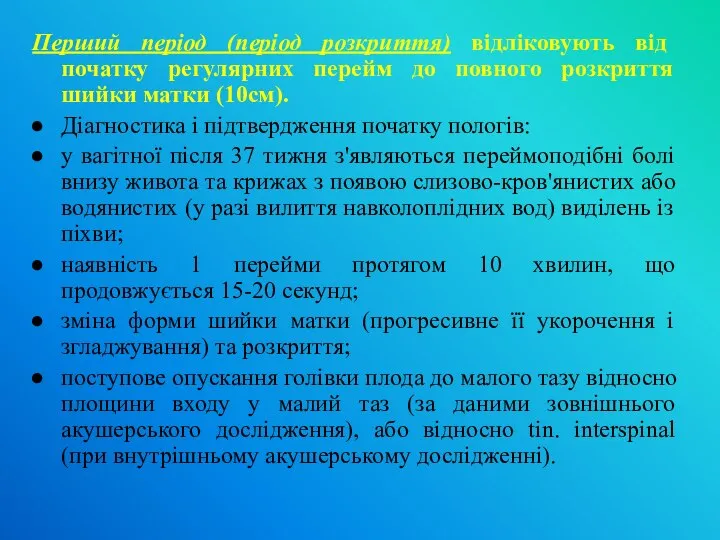 Перший період (період розкриття) відліковують від початку регулярних перейм до повного розкриття шийки матки (10см).

● Діагностика і підтвердження початку пологів:

● у вагітної після 37 тижня з'являються переймоподібні болі внизу живота та крижах з появою слизово-кров'янистих або водянистих (у разі вилиття навколоплідних вод) виділень із піхви;

● наявність 1 перейми протягом 10 хвилин, що продовжується 15-20 секунд;

● зміна форми шийки матки (прогресивне її укорочення і згладжування) та розкриття;

● поступове опускання голівки плода до малого тазу відносно площини входу у малий таз (за даними зовнішнього акушерського дослідження), або відносно tin. interspinal (при внутрішньому акушерському дослідженні).